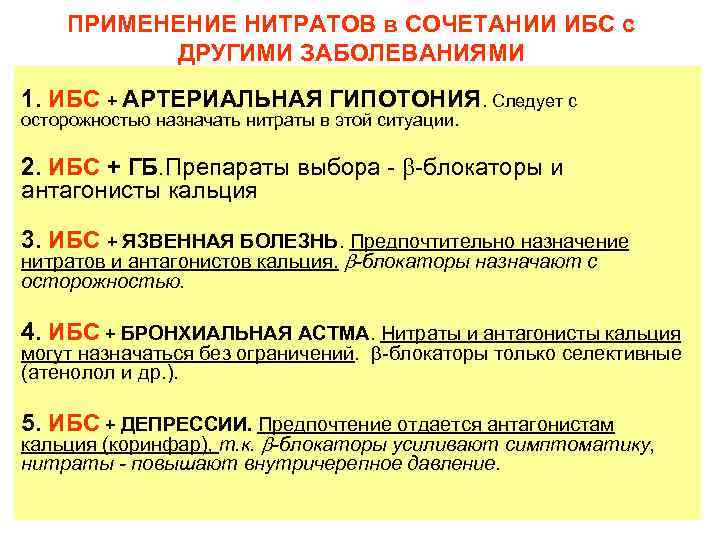 ПРИМЕНЕНИЕ НИТРАТОВ в СОЧЕТАНИИ ИБС с ДРУГИМИ ЗАБОЛЕВАНИЯМИ

1. ИБС + АРТЕРИАЛЬНАЯ ГИПОТОНИЯ. Следует с осторожностью назначать нитраты в этой ситуации.

2. ИБС + ГБ.Препараты выбора - β-блокаторы и антагонисты кальция

3. ИБС + ЯЗВЕННАЯ БОЛЕЗНЬ. Предпочтительно назначение нитратов и антагонистов кальция. β-блокаторы назначают с осторожностью.

4. ИБС + БРОНХИАЛЬНАЯ АСТМА. Нитраты и антагонисты кальция могут назначаться без ограничений. β-блокаторы только селективные (атенолол и др.).

5. ИБС + ДЕПРЕССИИ. Предпочтение отдается антагонистам кальция (коринфар), т.к. β-блокаторы усиливают симптоматику, нитраты - повышают внутричерепное давление.